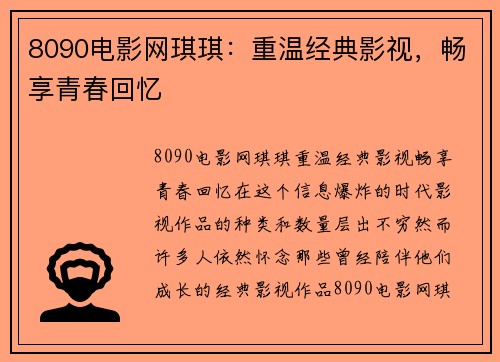 8090电影网琪琪：重温经典影视，畅享青春回忆

8090电影网琪琪重温经典影视畅享青春回忆在这个信息爆炸的时代影视作品的种类和数量层出不穷然而许多人依然怀念那些曾经陪伴他们成长的经典影视作品8090电影网琪